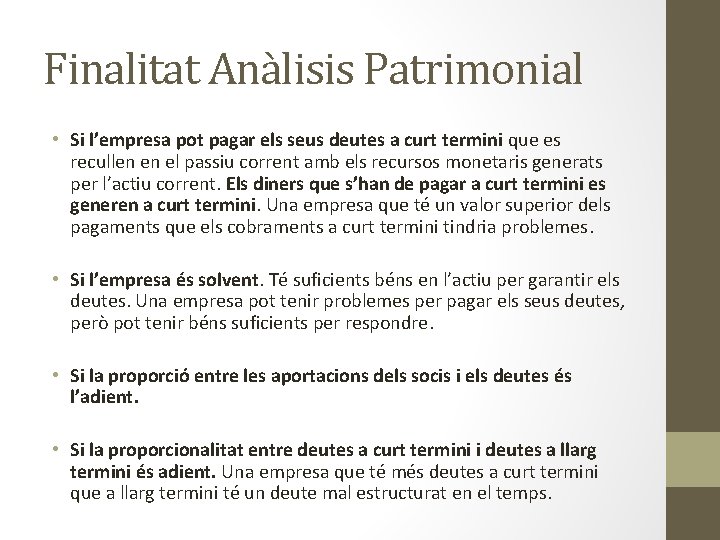 Finalitat Anàlisis Patrimonial

• Si l'empresa pot pagar els seus deutes a curt termini que es recullen en el passiu corrent amb els recursos monetaris generats per l'actiu corrent. Els diners que s'han de pagar a curt termini es generen a curt termini. Una empresa que té un valor superior dels pagaments que els cobraments a curt termini tindria problemes.

• Si l'empresa és solvent. Té suficients béns en l'actiu per garantir els deutes. Una empresa pot tenir problemes per pagar els seus deutes, però pot tenir béns suficients per respondre.

• Si la proporció entre les aportacions dels socis i els deutes és l'adient.

• Si la proporcionalitat entre deutes a curt termini i deutes a llarg termini és adient. Una empresa que té més deutes a curt termini que a llarg termini té un deute mal estructurat en el temps.